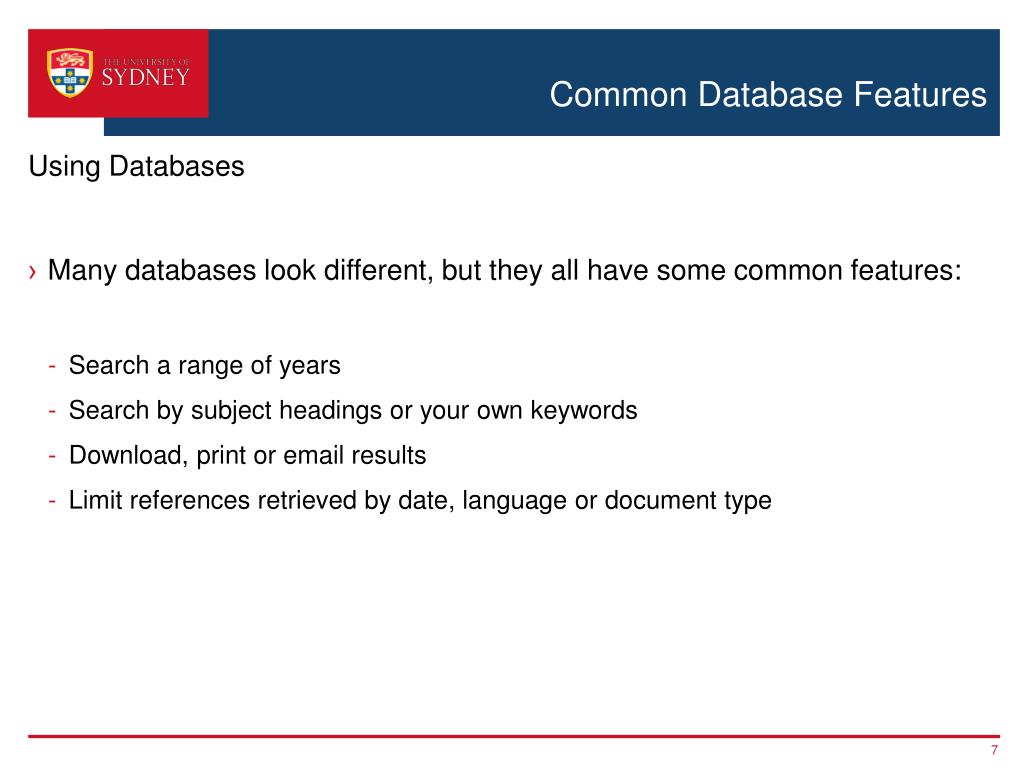 THE UNIVERSITY OF SYDNEY

Common Database Features

Using Databases

› Many databases look different, but they all have some common features:

- Search a range of years
- Search by subject headings or your own keywords
- Download, print or email results
- Limit references retrieved by date, language or document type

7